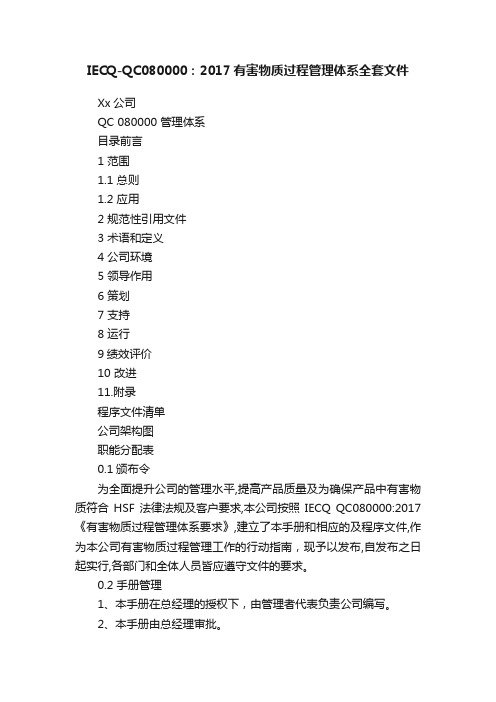 IECQ-QC080000：2017 有害物质过程管理体系全套文件

Xx 公司

QC 080000 管理体系

目录前言

1 范围

1.1 总则

1.2 应用

2 规范性引用文件

3 术语和定义

4 公司环境

5 领导作用

6 策划

7 支持

8 运行

9 绩效评价

10 改进

11.附录

程序文件清单

公司架构图

职能分配表

0.1 颁布令

为全面提升公司的管理水平,提高产品质量及为确保产品中有害物质符合 HSF 法律法规及客户要求,本公司按照 IECQ QC080000:2017《有害物质过程管理体系要求》,建立了本手册和相应的及程序文件,作为本公司有害物质过程管理工作的行动指南，现予以发布,自发布之日起实行,各部门和全体人员皆应遵守文件的要求。

0.2 手册管理

1、本手册在总经理的授权下，由管理者代表负责公司编写。

2、本手册由总经理审批。